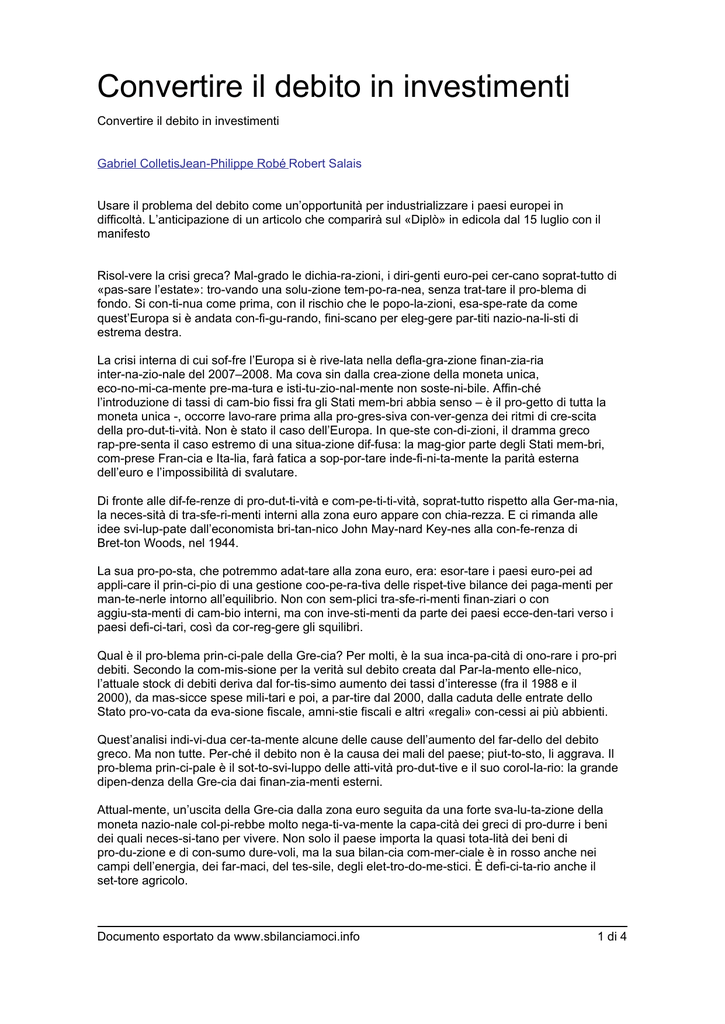 Convertire il debito in investimenti

Convertire il debito in investimenti

Gabriel ColletisJean-Philippe Robé Robert Salais

Usare il problema del debito come un'opportunità per industrializzare i paesi europei in difficoltà. L'anticipazione di un articolo che comparirà sul «Diplò» in edicola dal 15 luglio con il manifesto

Risol-vere la crisi greca? Mal-grado le dichia-ra-zioni, i diri-genti euro-pei cer-cano soprat-tutto di «pas-sare l'estate»: tro-vando una solu-zione tem-po-ra-nea, senza trat-tare il pro-blema di fondo. Si con-ti-nua come prima, con il rischio che le popo-la-zioni, esa-spe-rate da come quest'Europa si è andata con-fi-gu-rando, fini-scano per eleg-gere par-titi nazio-na-li-sti di estrema destra.

La crisi interna di cui sof-fre l'Europa si è rive-lata nella defla-gra-zione finan-zia-ria inter-na-zio-nale del 2007–2008. Ma cova sin dalla crea-zione della moneta unica, eco-no-mi-ca-mente pre-ma-tura e isti-tu-zio-nal-mente non soste-ni-bile. Affin-ché l'introduzione di tassi di cam-bio fissi fra gli Stati mem-bri abbia senso – è il pro-getto di tutta la moneta unica -, occorre lavo-rare prima alla pro-gres-siva con-ver-genza dei ritmi di cre-scita della pro-dut-ti-vità. Non è stato il caso dell'Europa. In que-ste con-di-zioni, il dramma greco rap-pre-senta il caso estremo di una situa-zione dif-fusa: la mag-gior parte degli Stati mem-bri, com-prese Fran-cia e Ita-lia, farà fatica a sop-por-tare inde-fi-ni-ta-mente la parità esterna dell'euro e l'impossibilità di svalutare.

Di fronte alle dif-fe-renze di pro-dut-ti-vità e com-pe-ti-ti-vità, soprat-tutto rispetto alla Ger-ma-nia, la neces-sità di tra-sfe-ri-menti interni alla zona euro appare con chia-rezza. E ci rimanda alle idee svi-lup-pate dall'economista bri-tan-nico John May-nard Key-nes alla con-fe-renza di Bret-ton Woods, nel 1944.

La sua pro-po-sta, che potremmo adat-tare alla zona euro, era: esor-tare i paesi euro-pei ad appli-care il prin-ci-pio di una gestione coo-pe-ra-tiva delle rispet-tive bilance dei paga-menti per man-te-nerle intorno all'equilibrio. Non con sem-plici tra-sfe-ri-menti finan-ziari o con aggiu-sta-menti di cam-bio interni, ma con inve-sti-menti da parte dei paesi ecce-den-tari verso i paesi defi-ci-tari, così da cor-reg-gere gli squilibri.

Qual è il pro-blema prin-ci-pale della Gre-cia? Per molti, è la sua inca-pa-cità di ono-rare i pro-pri debiti. Secondo la com-mis-sione per la verità sul debito creata dal Par-la-mento elle-nico, l'attuale stock di debiti deriva dal for-tis-simo aumento dei tassi d'interesse (fra il 1988 e il 2000), da mas-sicce spese mili-tari e poi, a par-tire dal 2000, dalla caduta delle entrate dello Stato pro-vo-cata da eva-sione fiscale, amni-stie fiscali e altri «regali» con-cessi ai più abbienti.

Quest'analisi indi-vi-dua cer-ta-mente alcune delle cause dell'aumento del far-dello del debito greco. Ma non tutte. Per-ché il debito non è la causa dei mali del paese; piut-to-sto, li aggrava. Il pro-blema prin-ci-pale è il sot-to-svi-luppo delle atti-vità pro-dut-tive e il suo corol-la-rio: la grande dipen-denza della Gre-cia dai finan-zia-menti esterni.

Attual-mente, un'uscita della Gre-cia dalla zona euro seguita da una forte sva-lu-ta-zione della moneta nazio-nale col-pi-rebbe molto nega-ti-va-mente la capa-cità dei greci di pro-durre i beni dei quali neces-si-tano per vivere. Non solo il paese importa la quasi tota-lità dei beni di pro-du-zione e di con-sumo dure-voli, ma la sua bilan-cia com-mer-ciale è in rosso anche nei campi dell'energia, dei far-maci, del tes-sile, degli elet-tro-do-me-stici. È defi-ci-ta-rio anche il set-tore agricolo.

Documento esportato da www.sbilanciamoci.info 1 di 4